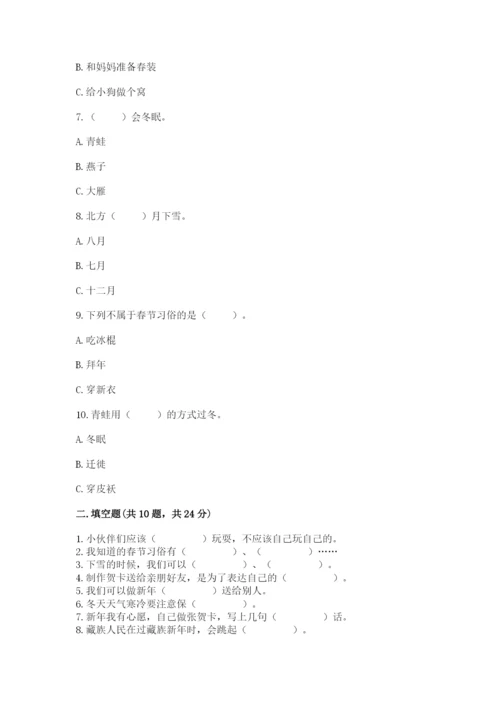 B. 和妈妈准备春装

C. 给小狗做个窝

7.（　　）会冬眠。

A. 青蛙

B. 燕子

C. 大雁

8. 北方（　　）月下雪。

A. 八月

B. 七月

C. 十二月

9. 下列不属于春节习俗的是（　　）。

A. 吃冰棍

B. 拜年

C. 穿新衣

10. 青蛙用（　　）的方式过冬。

A. 冬眠

B. 迁徙

C. 穿皮袄

二. 填空题(共 10 题，共 24 分)

1. 小伙伴们应该（　　　）玩耍，不应该自己玩自己的。
2. 我知道的春节习俗有（　　　）、（　　　）……
3. 下雪的时候，我们可以（　　　）、（　　　）。
4. 制作贺卡送给亲朋好友，是为了表达自己的（　　　）。
5. 我们可以做新年（　　　）送给别人。
6. 冬天天气寒冷要注意保（　　　）。
7. 新年我有心愿，自己做张贺卡，写上几句（　　　）话。
8. 藏族人民在过藏族新年时，会跳起（　　　）。